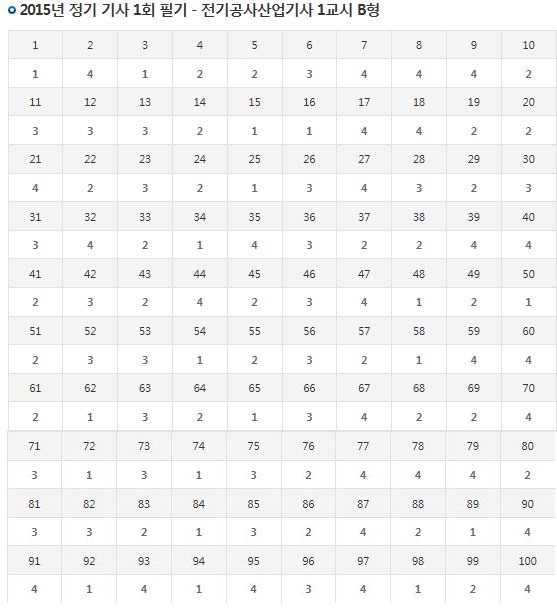 2015년 정기 기사 1회 필기 - 전기공사산업기사 1교시 B형

| 1 | 2 | 3 | 4 | 5 | 6 | 7 | 8 | 9 | 10 |
|---|---|---|---|---|---|---|---|---|---|
| 1 | 4 | 1 | 2 | 2 | 3 | 4 | 4 | 4 | 2 |
| 11 | 12 | 13 | 14 | 15 | 16 | 17 | 18 | 19 | 20 |
| 3 | 3 | 3 | 2 | 1 | 1 | 4 | 4 | 2 | 2 |
| 21 | 22 | 23 | 24 | 25 | 26 | 27 | 28 | 29 | 30 |
| 4 | 2 | 3 | 2 | 1 | 3 | 4 | 3 | 2 | 3 |
| 31 | 32 | 33 | 34 | 35 | 36 | 37 | 38 | 39 | 40 |
| 3 | 4 | 2 | 1 | 4 | 3 | 2 | 2 | 4 | 4 |
| 41 | 42 | 43 | 44 | 45 | 46 | 47 | 48 | 49 | 50 |
| 2 | 3 | 2 | 4 | 2 | 3 | 4 | 1 | 2 | 1 |
| 51 | 52 | 53 | 54 | 55 | 56 | 57 | 58 | 59 | 60 |
| 2 | 3 | 3 | 1 | 2 | 3 | 2 | 1 | 4 | 4 |
| 61 | 62 | 63 | 64 | 65 | 66 | 67 | 68 | 69 | 70 |
| 2 | 1 | 3 | 2 | 1 | 3 | 4 | 2 | 2 | 4 |
| 71 | 72 | 73 | 74 | 75 | 76 | 77 | 78 | 79 | 80 |
| 3 | 1 | 3 | 1 | 3 | 2 | 4 | 4 | 4 | 2 |
| 81 | 82 | 83 | 84 | 85 | 86 | 87 | 88 | 89 | 90 |
| 3 | 3 | 2 | 1 | 3 | 2 | 4 | 2 | 1 | 4 |
| 91 | 92 | 93 | 94 | 95 | 96 | 97 | 98 | 99 | 100 |
| 4 | 1 | 4 | 1 | 4 | 3 | 4 | 1 | 2 | 4 |